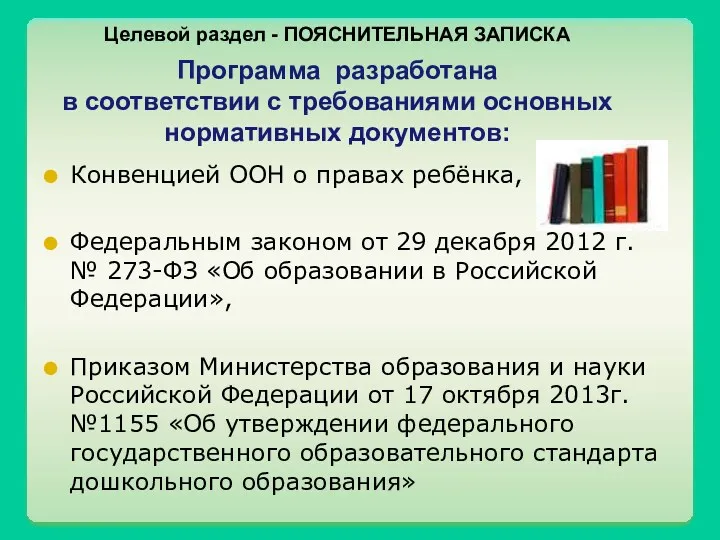 Целевой раздел - ПОЯСНИТЕЛЬНАЯ ЗАПИСКА

Программа разработана в соответствии с требованиями основных нормативных документов:

Конвенцией ООН о правах ребёнка,

Федеральным законом от 29 декабря 2012 г. № 273-ФЗ «Об образовании в Российской Федерации»,

Приказом Министерства образования и науки Российской Федерации от 17 октября 2013г. №1155 «Об утверждении федерального государственного образовательного стандарта дошкольного образования»